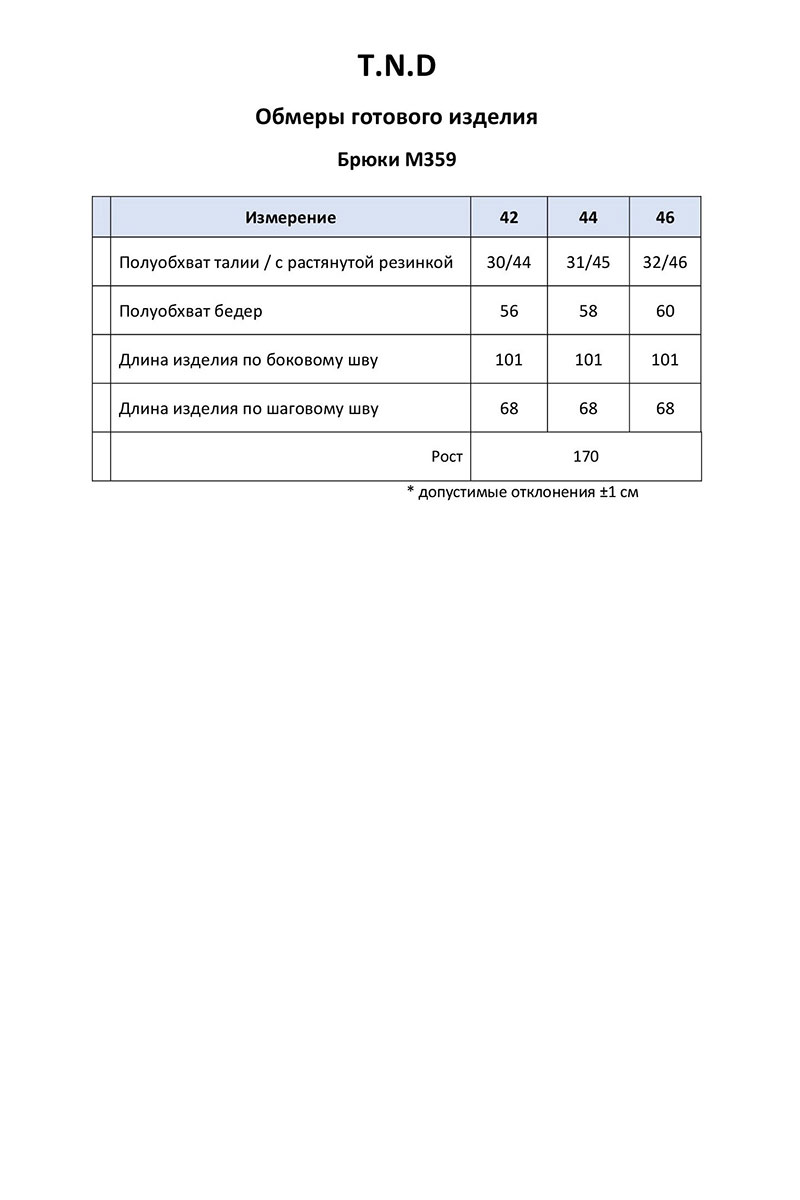 T.N.D

Обмеры готового изделия

Брюки М359

| | Измерение | 42 | 44 | 46 |
|---|---|---|---|---|
| | Полуобхват талии / с растянутой резинкой | 30/44 | 31/45 | 32/46 |
| | Полуобхват бедер | 56 | 58 | 60 |
| | Длина изделия по боковому шву | 101 | 101 | 101 |
| | Длина изделия по шаговому шву | 68 | 68 | 68 |
| | Рост | 170 | | |

* допустимые отклонения ±1 см